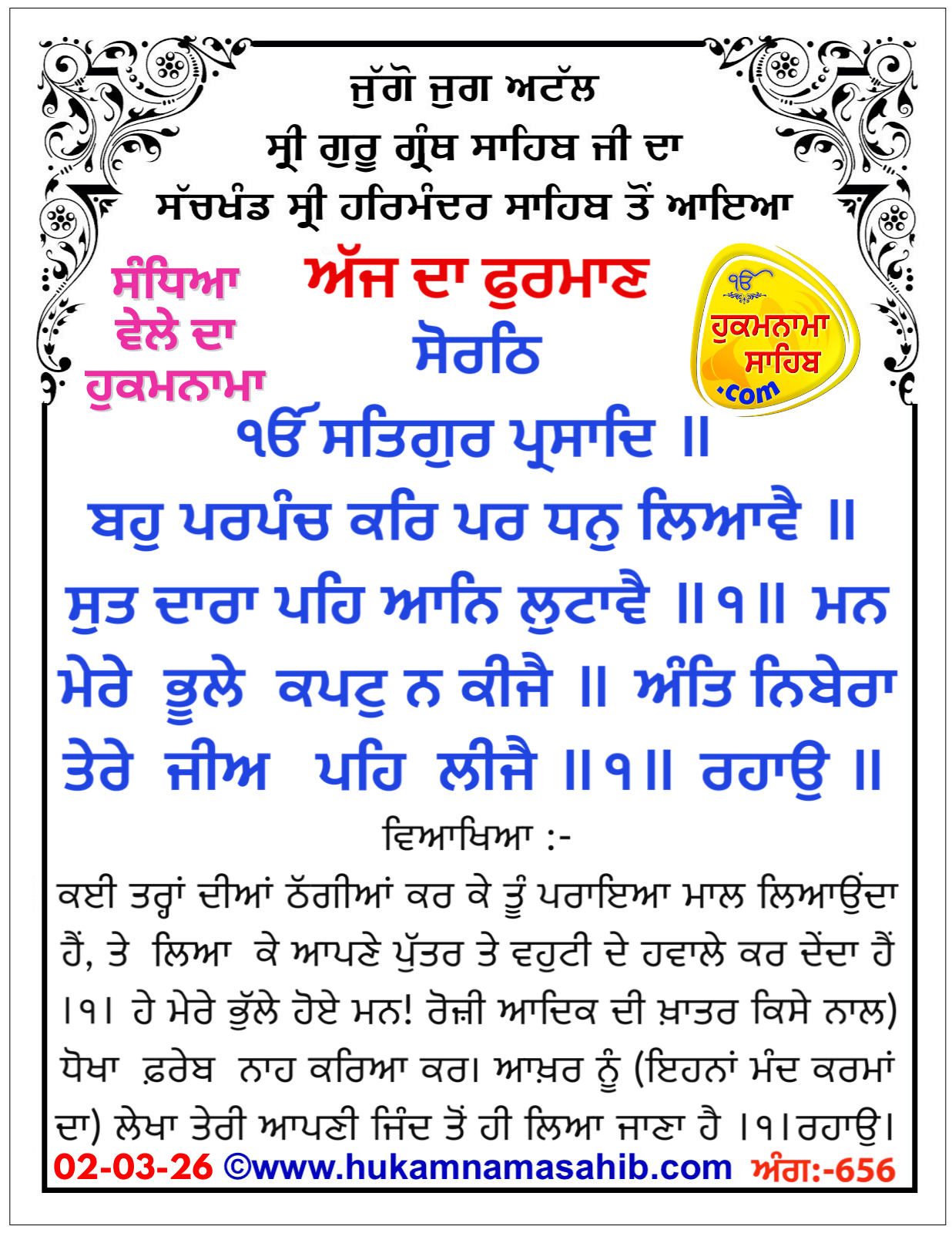 ਜੁੱਗੋ ਜੁਗ ਅਟੱਲ
ਸ੍ਰੀ ਗੁਰੂ ਗ੍ਰੰਥ ਸਾਹਿਬ ਜੀ ਦਾ
ਸੱਚਖੰਡ ਸ੍ਰੀ ਹਰਿਮੰਦਰ ਸਾਹਿਬ ਤੋਂ ਆਇਆ

ਸੰਧਿਆ ਵੇਲੇ ਦਾ ਹੁਕਮਨਾਮਾ

ਅੱਜ ਦਾ ਫੁਰਮਾਣ
ਸੋਰਠਿ

ੴ
ਹੁਕਮਨਾਮਾ ਸਾਹਿਬ
.com

ੴ ਸਤਿਗੁਰ ਪ੍ਰਸਾਦਿ ॥
ਬਹੁ ਪਰਪੰਚ ਕਰਿ ਪਰ ਧਨੁ ਲਿਆਵੈ ॥ ਸੁਤ ਦਾਰਾ ਪਹਿ ਆਨਿ ਲੁਟਾਵੈ ॥੧॥ ਮਨ ਮੇਰੇ ਭੂਲੇ ਕਪਟੁ ਨ ਕੀਜੈ ॥ ਅੰਤਿ ਨਿਬੇਰਾ ਤੇਰੇ ਜੀਅ ਪਹਿ ਲੀਜੈ ॥੧॥ ਰਹਾਉ ॥

ਵਿਆਖਿਆ :-

ਕਈ ਤਰ੍ਹਾਂ ਦੀਆਂ ਠੱਗੀਆਂ ਕਰ ਕੇ ਤੂੰ ਪਰਾਇਆ ਮਾਲ ਲਿਆਉਂਦਾ ਹੈਂ, ਤੇ ਲਿਆ ਕੇ ਆਪਣੇ ਪੁੱਤਰ ਤੇ ਵਹੁਟੀ ਦੇ ਹਵਾਲੇ ਕਰ ਦੇਂਦਾ ਹੈਂ ।੧। ਹੇ ਮੇਰੇ ਭੁੱਲੇ ਹੋਏ ਮਨ! ਰੋਜ਼ੀ ਆਦਿਕ ਦੀ ਖ਼ਾਤਰ ਕਿਸੇ ਨਾਲ) ਧੋਖਾ ਫ਼ਰੇਬ ਨਾਹ ਕਰਿਆ ਕਰ। ਆਖ਼ਰ ਨੂੰ (ਇਹਨਾਂ ਮੰਦ ਕਰਮਾਂ ਦਾ) ਲੇਖਾ ਤੇਰੀ ਆਪਣੀ ਜਿੰਦ ਤੋਂ ਹੀ ਲਿਆ ਜਾਣਾ ਹੈ ।੧।ਰਹਾਉ।

02-03-26 ©www.hukamnamasahib.com ਅੰਗ:-656